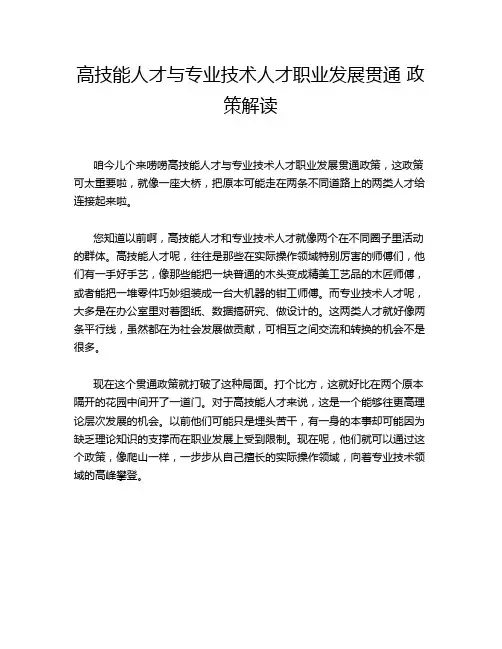 高技能人才与专业技术人才职业发展贯通 政策解读

咱今儿个来唠唠高技能人才与专业技术人才职业发展贯通政策，这政策可太重要啦，就像一座大桥，把原本可能走在两条不同道路上的两类人才给连接起来啦。

您知道以前啊，高技能人才和专业技术人才就像两个在不同圈子里活动的群体。高技能人才呢，往往是那些在实际操作领域特别厉害的师傅们，他们有一手好手艺，像那些能把一块普通的木头变成精美工艺品的木匠师傅，或者能把一堆零件巧妙组装成一台大机器的钳工师傅。而专业技术人才呢，大多是在办公室里对着图纸、数据搞研究、做设计的。这两类人才就好像两条平行线，虽然都在为社会发展做贡献，可相互之间交流和转换的机会不是很多。

现在这个贯通政策就打破了这种局面。打个比方，这就好比在两个原本隔开的花园中间开了一道门。对于高技能人才来说，这是一个能够往更高理论层次发展的机会。以前他们可能只是埋头苦干，有一身的本事却可能因为缺乏理论知识的支撑而在职业发展上受到限制。现在呢，他们就可以通过这个政策，像爬山一样，一步步从自己擅长的实际操作领域，向着专业技术领域的高峰攀登。